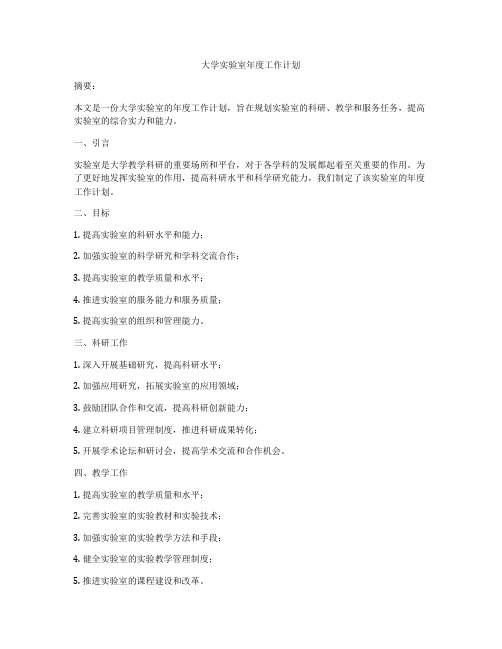 大学实验室年度工作计划

摘要：

本文是一份大学实验室的年度工作计划，旨在规划实验室的科研、教学和服务任务，提高实验室的综合实力和能力。

一、引言

实验室是大学教学科研的重要场所和平台，对于各学科的发展都起着至关重要的作用。为了更好地发挥实验室的作用，提高科研水平和科学研究能力，我们制定了该实验室的年度工作计划。

二、目标

1. 提高实验室的科研水平和能力；

2. 加强实验室的科学研究和学科交流合作；

3. 提高实验室的教学质量和水平；

4. 推进实验室的服务能力和服务质量；

5. 提高实验室的组织和管理能力。

三、科研工作

1. 深入开展基础研究，提高科研水平；

2. 加强应用研究，拓展实验室的应用领域；

3. 鼓励团队合作和交流，提高科研创新能力；

4. 建立科研项目管理制度，推进科研成果转化；

5. 开展学术论坛和研讨会，提高学术交流和合作机会。

四、教学工作

1. 提高实验室的教学质量和水平；

2. 完善实验室的实验教材和实验技术；

3. 加强实验室的实验教学方法和手段；

4. 健全实验室的实验教学管理制度；

5. 推进实验室的课程建设和改革。